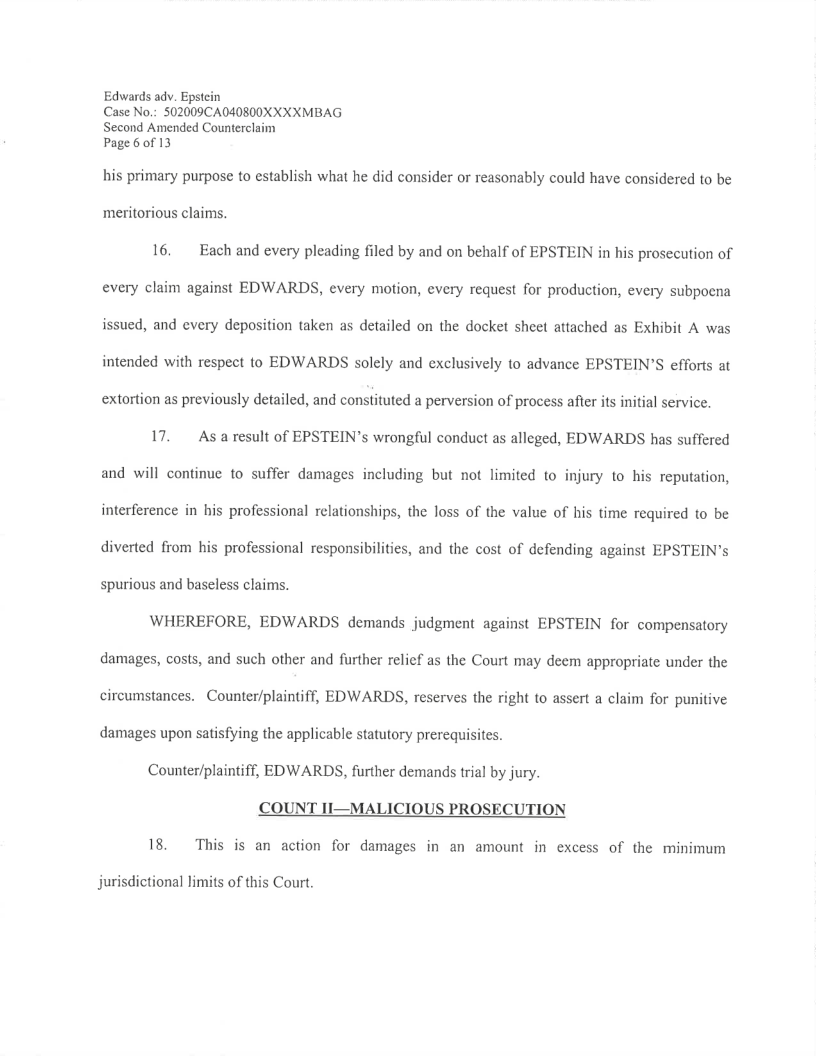 Edwards adv. Epstein
Case No.: 502009CA040800XXXXMBAG
Second Amended Counterclaim
Page 6 of 13

his primary purpose to establish what he did consider or reasonably could have considered to be meritorious claims.

16. Each and every pleading filed by and on behalf of EPSTEIN in his prosecution of every claim against EDWARDS, every motion, every request for production, every subpoena issued, and every deposition taken as detailed on the docket sheet attached as Exhibit A was intended with respect to EDWARDS solely and exclusively to advance EPSTEIN'S efforts at extortion as previously detailed, and constituted a perversion of process after its initial service.

17. As a result of EPSTEIN's wrongful conduct as alleged, EDWARDS has suffered and will continue to suffer damages including but not limited to injury to his reputation, interference in his professional relationships, the loss of the value of his time required to be diverted from his professional responsibilities, and the cost of defending against EPSTEIN's spurious and baseless claims.

WHEREFORE, EDWARDS demands judgment against EPSTEIN for compensatory damages, costs, and such other and further relief as the Court may deem appropriate under the circumstances. Counter/plaintiff, EDWARDS, reserves the right to assert a claim for punitive damages upon satisfying the applicable statutory prerequisites.

Counter/plaintiff, EDWARDS, further demands trial by jury.

COUNT II—MALICIOUS PROSECUTION

18. This is an action for damages in an amount in excess of the minimum jurisdictional limits of this Court.